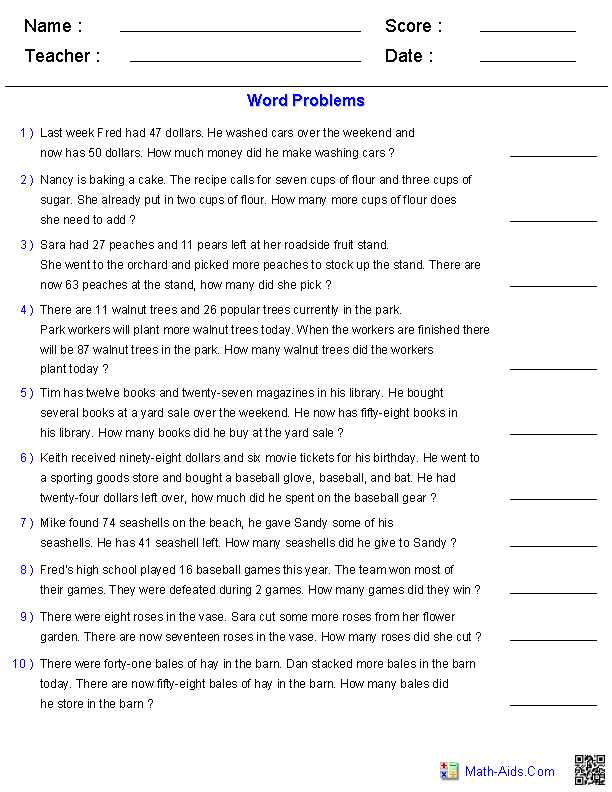 Name : ____ Score : ____
Teacher : ____ Date : ____

Word Problems

1 ) Last week Fred had 47 dollars. He washed cars over the weekend and now has 50 dollars. How much money did he make washing cars ? ____

2 ) Nancy is baking a cake. The recipe calls for seven cups of flour and three cups of sugar. She already put in two cups of flour. How many more cups of flour does she need to add ? ____

3 ) Sara had 27 peaches and 11 pears left at her roadside fruit stand. She went to the orchard and picked more peaches to stock up the stand. There are now 63 peaches at the stand, how many did she pick ? ____

4 ) There are 11 walnut trees and 26 popular trees currently in the park. Park workers will plant more walnut trees today. When the workers are finished there will be 87 walnut trees in the park. How many walnut trees did the workers plant today ? ____

5 ) Tim has twelve books and twenty-seven magazines in his library. He bought several books at a yard sale over the weekend. He now has fifty-eight books in his library. How many books did he buy at the yard sale ? ____

6 ) Keith received ninety-eight dollars and six movie tickets for his birthday. He went to a sporting goods store and bought a baseball glove, baseball, and bat. He had twenty-four dollars left over, how much did he spent on the baseball gear ? ____

7 ) Mike found 74 seashells on the beach, he gave Sandy some of his seashells. He has 41 seashell left. How many seashells did he give to Sandy ? ____

8 ) Fred's high school played 16 baseball games this year. The team won most of their games. They were defeated during 2 games. How many games did they win ? ____

9 ) There were eight roses in the vase. Sara cut some more roses from her flower garden. There are now seventeen roses in the vase. How many roses did she cut ? ____

10 ) There were forty-one bales of hay in the barn. Dan stacked more bales in the barn today. There are now fifty-eight bales of hay in the barn. How many bales did he store in the barn ? ____

Math-Aids.Com